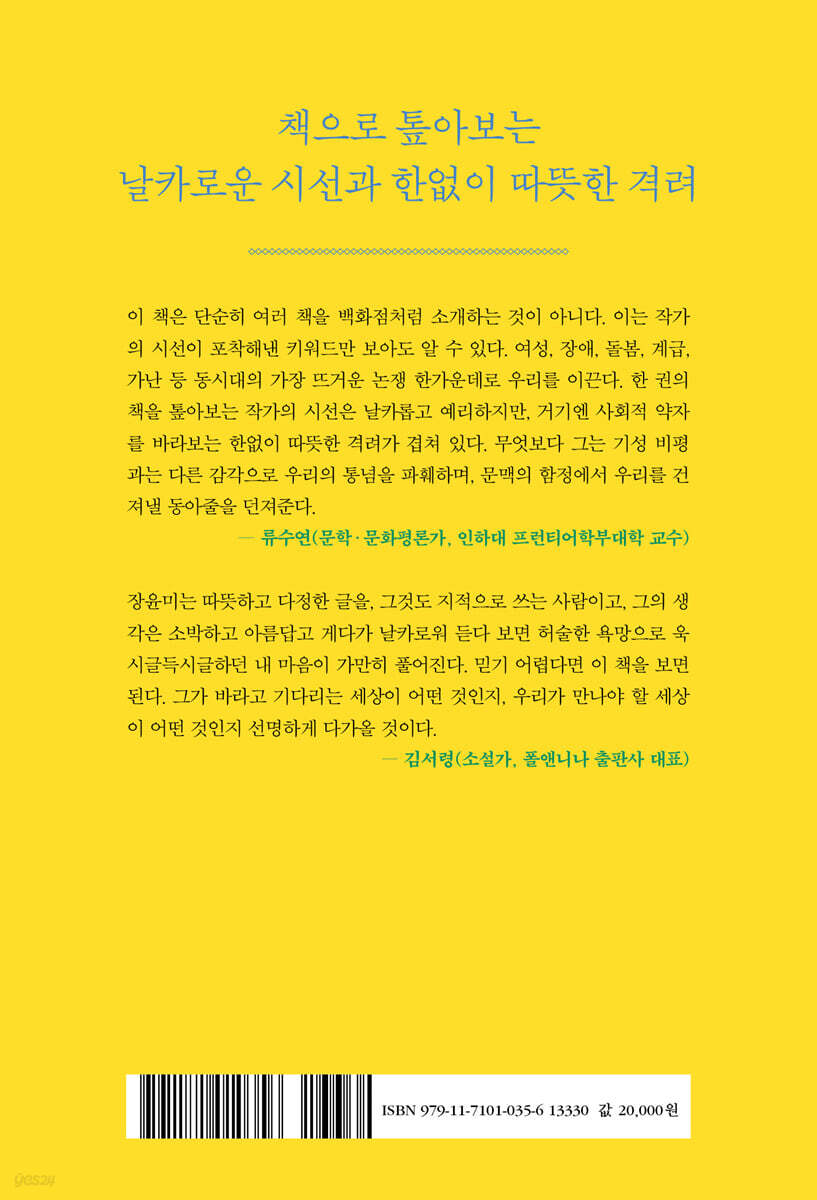 책으로 톺아보는
날카로운 시선과 한없이 따뜻한 격려

이 책은 단순히 여러 책을 백화점처럼 소개하는 것이 아니다. 이는 작가의 시선이 포착해낸 키워드만 보아도 알 수 있다. 여성, 장애, 돌봄, 계급, 가난 등 동시대의 가장 뜨거운 논쟁 한가운데로 우리를 이끈다. 한 권의 책을 톺아보는 작가의 시선은 날카롭고 예리하지만, 거기엔 사회적 약자를 바라보는 한없이 따뜻한 격려가 겹쳐 있다. 무엇보다 그는 기성 비평과는 다른 감각으로 우리의 통념을 파훼하며, 문맥의 함정에서 우리를 건져낼 동아줄을 던져준다.

— 류수연(문학·문화평론가, 인하대 프런티어학부대학 교수)

장윤미는 따뜻하고 다정한 글을, 그것도 지적으로 쓰는 사람이고, 그의 생각은 소박하고 아름답고 게다가 날카로워 듣다 보면 허술한 욕망으로 욱시글득시글하던 내 마음이 가만히 풀어진다. 믿기 어렵다면 이 책을 보면 된다. 그가 바라고 기다리는 세상이 어떤 것인지, 우리가 만나야 할 세상이 어떤 것인지 선명하게 다가올 것이다.

— 김서령(소설가, 폴앤니나 출판사 대표)

ISBN 979-11-7101-035-6 13330 값 20,000원

yes24